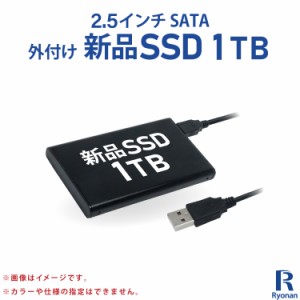 2.5インチ SATA
外付け 新品SSD 1TB

新品SSD
1TB

※画像はイメージです。
※カラーや仕様の指定はできません。

R
Ryonan